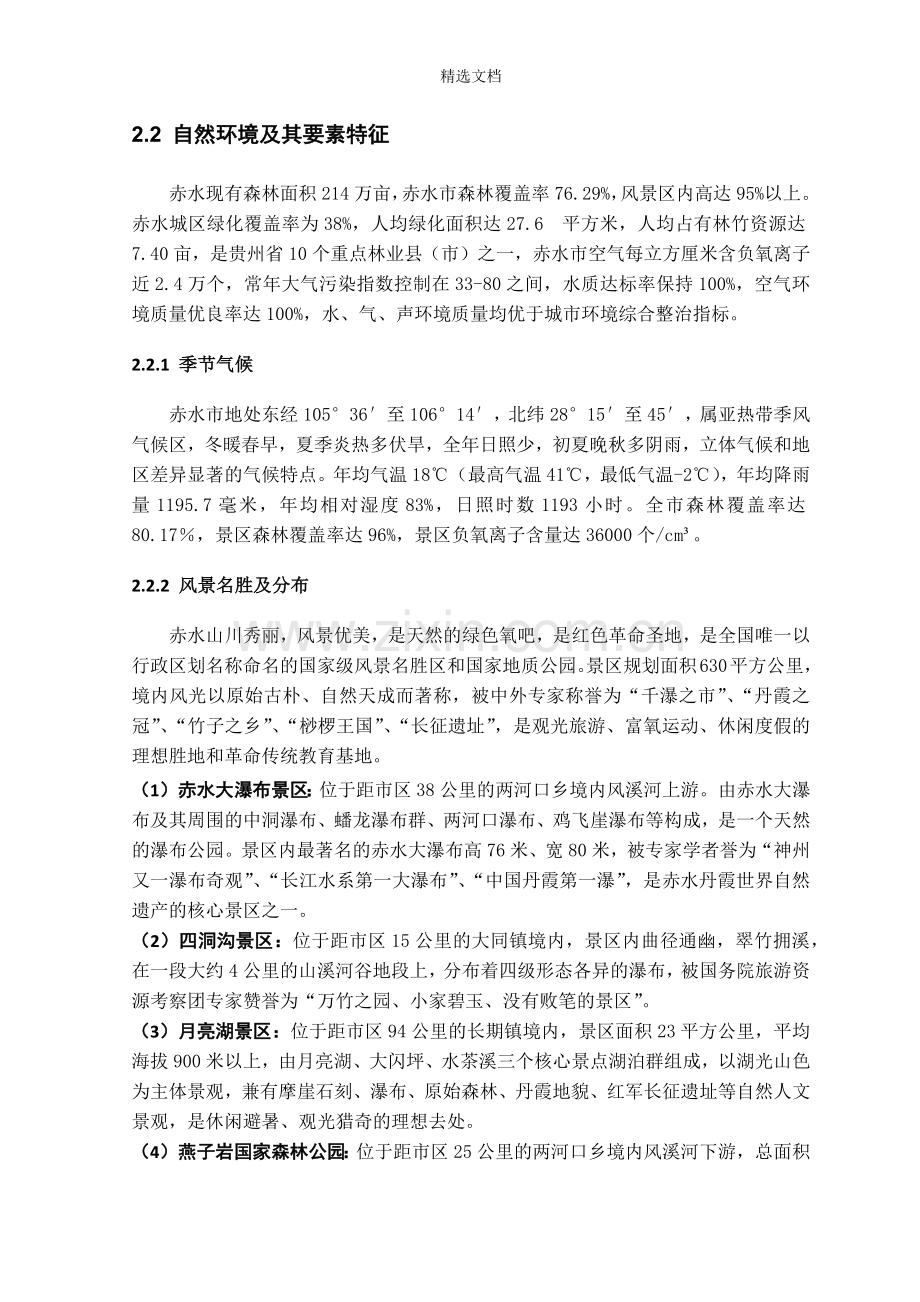 精选文档

2.2 自然环境及其要素特征

赤水现有森林面积214万亩，赤水市森林覆盖率76.29%，风景区内高达95%以上。赤水城区绿化覆盖率为38%，人均绿化面积达27.6 平方米，人均占有林竹资源达7.40亩，是贵州省10个重点林业县（市）之一，赤水市空气每立方厘米含负氧离子近2.4万个，常年大气污染指数控制在33-80之间，水质达标率保持100%，空气环境质量优良率达100%，水、气、声环境质量均优于城市环境综合整治指标。

2.2.1 季节气候

赤水市地处东经105°36′至106°14′，北纬28°15′至45′，属亚热带季风气候区，冬暖春早，夏季炎热多伏旱，全年日照少，初夏晚秋多阴雨，立体气候和地区差异显著的气候特点。年均气温18℃（最高气温41℃，最低气温-2℃），年均降雨量1195.7毫米，年均相对湿度83%，日照时数1193小时。全市森林覆盖率达80.17%，景区森林覆盖率达96%，景区负氧离子含量达36000个/cm³。

2.2.2 风景名胜及分布

赤水山川秀丽，风景优美，是天然的绿色氧吧，是红色革命圣地，是全国唯一以行政区划名称命名的国家级风景名胜区和国家地质公园。景区规划面积630平方公里，境内风光以原始古朴、自然天成而著称，被中外专家称誉为“千瀑之市”、“丹霞之冠”、“竹子之乡”、“桫椤王国”、“长征遗址”，是观光旅游、富氧运动、休闲度假的理想胜地和革命传统教育基地。

（1）赤水大瀑布景区:位于距市区38公里的两河口乡境内风溪河上游。由赤水大瀑布及其周围的中洞瀑布、蟠龙瀑布群、两河口瀑布、鸡飞崖瀑布等构成，是一个天然的瀑布公园。景区内最著名的赤水大瀑布高76米、宽80米，被专家学者誉为“神州又一瀑布奇观”、“长江水系第一大瀑布”、“中国丹霞第一瀑”，是赤水丹霞世界自然遗产的核心景区之一。

（2）四洞沟景区：位于距市区15公里的大同镇境内，景区内曲径通幽，翠竹拥溪，在一段大约4公里的山溪河谷地段上，分布着四级形态各异的瀑布，被国务院旅游资源考察团专家赞誉为“万竹之园、小家碧玉、没有败笔的景区”。

（3）月亮湖景区：位于距市区94公里的长期镇境内，景区面积23平方公里，平均海拔900米以上，由月亮湖、大闪坪、水茶溪三个核心景点湖泊群组成，以湖光山色为主体景观，兼有摩崖石刻、瀑布、原始森林、丹霞地貌、红军长征遗址等自然人文景观，是休闲避暑、观光猎奇的理想去处。

（4）燕子岩国家森林公园:位于距市区25公里的两河口乡境内风溪河下游，总面积

www.zixin.com.cn